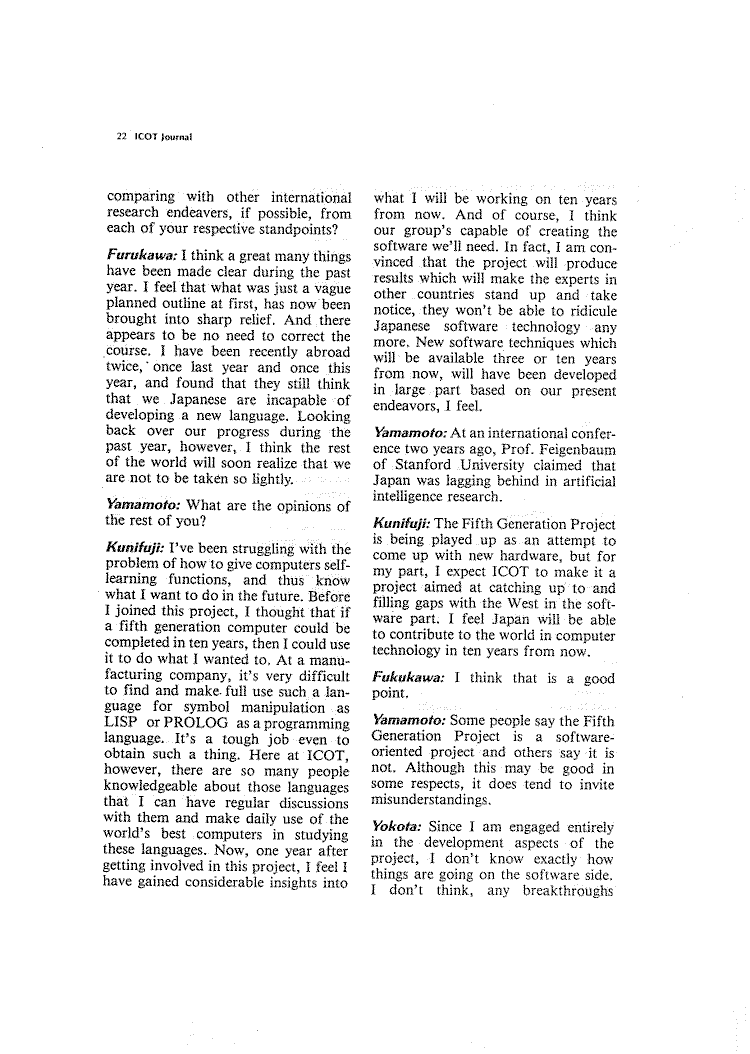 22 ICOT Journal

comparing with other international research endeavers, if possible, from each of your respective standpoints?

Furukawa: I think a great many things have been made clear during the past year. I feel that what was just a vague planned outline at first, has now been brought into sharp relief. And there appears to be no need to correct the course. I have been recently abroad twice, once last year and once this year, and found that they still think that we Japanese are incapable of developing a new language. Looking back over our progress during the past year, however, I think the rest of the world will soon realize that we are not to be taken so lightly.

Yamamoto: What are the opinions of the rest of you?

Kunifuji: I've been struggling with the problem of how to give computers self-learning functions, and thus know what I want to do in the future. Before I joined this project, I thought that if a fifth generation computer could be completed in ten years, then I could use it to do what I wanted to. At a manufacturing company, it's very difficult to find and make full use such a language for symbol manipulation as LISP or PROLOG as a programming language. It's a tough job even to obtain such a thing. Here at ICOT, however, there are so many people knowledgeable about those languages that I can have regular discussions with them and make daily use of the world's best computers in studying these languages. Now, one year after getting involved in this project, I feel I have gained considerable insights into what I will be working on ten years from now. And of course, I think our group's capable of creating the software we'll need. In fact, I am convinced that the project will produce results which will make the experts in other countries stand up and take notice, they won't be able to ridicule Japanese software technology any more. New software techniques which will be available three or ten years from now, will have been developed in large part based on our present endeavors, I feel.

Yamamoto: At an international conference two years ago, Prof. Feigenbaum of Stanford University claimed that Japan was lagging behind in artificial intelligence research.

Kunifuji: The Fifth Generation Project is being played up as an attempt to come up with new hardware, but for my part, I expect ICOT to make it a project aimed at catching up to and filling gaps with the West in the software part. I feel Japan will be able to contribute to the world in computer technology in ten years from now.

Fukukawa: I think that is a good point.

Yamamoto: Some people say the Fifth Generation Project is a software-oriented project and others say it is not. Although this may be good in some respects, it does tend to invite misunderstandings.

Yokota: Since I am engaged entirely in the development aspects of the project, I don't know exactly how things are going on the software side. I don't think, any breakthroughs